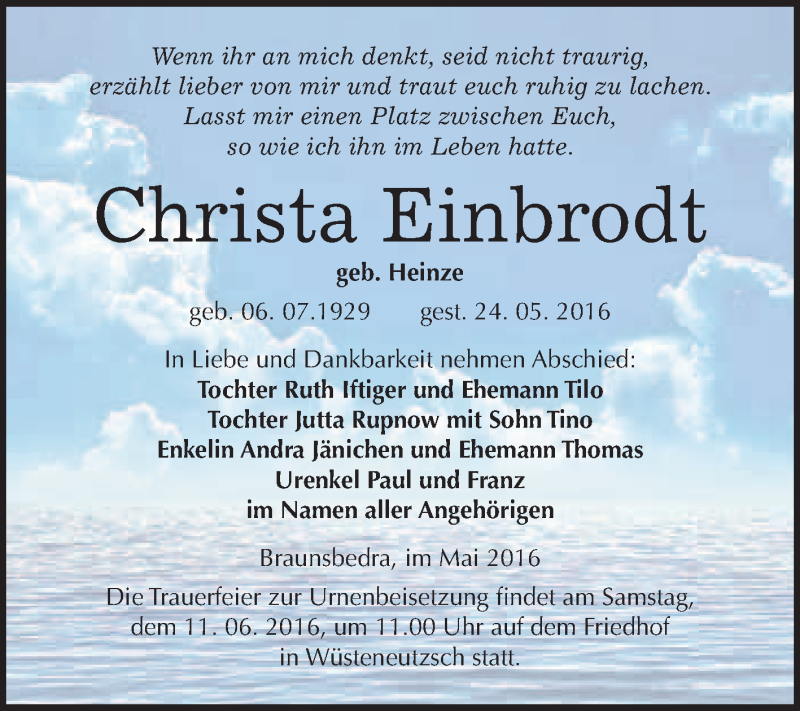 Wenn ihr an mich denkt, seid nicht traurig,
erzählt lieber von mir und traut euch ruhig zu lachen.
Lasst mir einen Platz zwischen Euch,
so wie ich ihn im Leben hatte.

Christa Einbrodt

geb. Heinze

geb. 06. 07.1929 gest. 24. 05. 2016

In Liebe und Dankbarkeit nehmen Abschied:
Tochter Ruth Iftiger und Ehemann Tilo
Tochter Jutta Rupnow mit Sohn Tino
Enkelin Andra Jänichen und Ehemann Thomas
Urenkel Paul und Franz
im Namen aller Angehörigen

Braunsbedra, im Mai 2016

Die Trauerfeier zur Urnenbeisetzung findet am Samstag, dem 11. 06. 2016, um 11.00 Uhr auf dem Friedhof in Wüsteneutzsch statt.